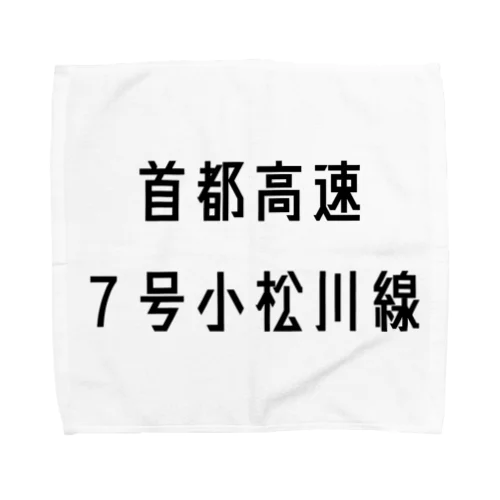 首都高速
7号小松川線